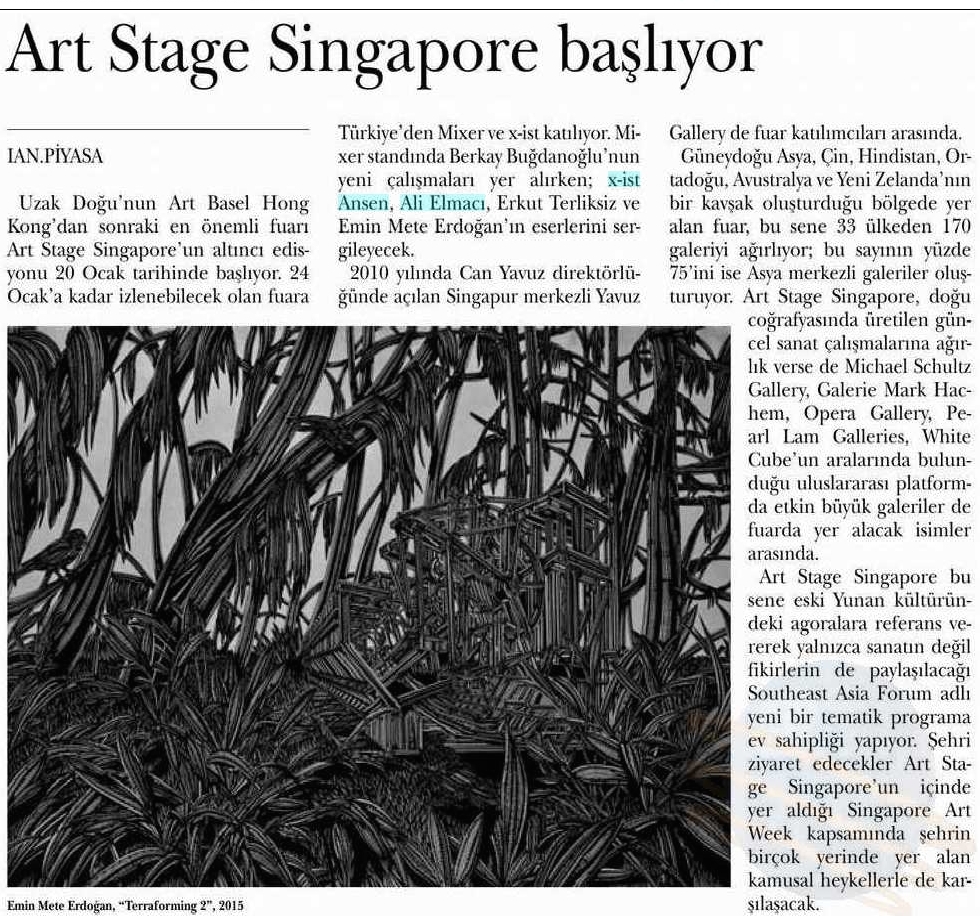 Art Stage Singapore başlıyor

IAN.PİYASA

Uzak Doğu'nun Art Basel Hong Kong'dan sonraki en önemli fuarı Art Stage Singapore'un altıncı edisyonu 20 Ocak tarihinde başlıyor. 24 Ocak'a kadar izlenebilecek olan fuara Türkiye'den Mixer ve x-ist katılıyor. Mixer standında Berkay Buğdanoğlu'nun yeni çalışmaları yer alırken; x-ist Ansen, Ali Elmacı, Erkut Terliksiz ve Emin Mete Erdoğan'ın eserlerini sergileyecek.

2010 yılında Can Yavuz direktörlüğünde açılan Singapur merkezli Yavuz Gallery de fuar katılımcıları arasında.

Güneydoğu Asya, Çin, Hindistan, Ortadoğu, Avustralya ve Yeni Zelanda'nın bir kavşak oluşturduğu bölgede yer alan fuar, bu sene 33 ülkeden 170 galeriyi ağırlıyor; bu sayının yüzde 75'ini ise Asya merkezli galeriler oluşturuyor. Art Stage Singapore, doğu coğrafyasında üretilen güncel sanat çalışmalarına ağırlık verse de Michael Schultz Gallery, Galerie Mark Hachem, Opera Gallery, Pearl Lam Galleries, White Cube'un aralarında bulunduğu uluslararası platformda etkin büyük galeriler de fuarda yer alacak isimler arasında.

Art Stage Singapore bu sene eski Yunan kültüründeki agoralara referans vererek yalnızca sanatın değil fikirlerin de paylaşılacağı Southeast Asia Forum adlı yeni bir tematik programa ev sahipliği yapıyor. Şehri ziyaret edecekler Art Stage Singapore'un içinde yer aldığı Singapore Art Week kapsamında şehrin birçok yerinde yer alan kamusal heykellerle de karşılaşacak.

Emin Mete Erdoğan, "Terraforming 2", 2015